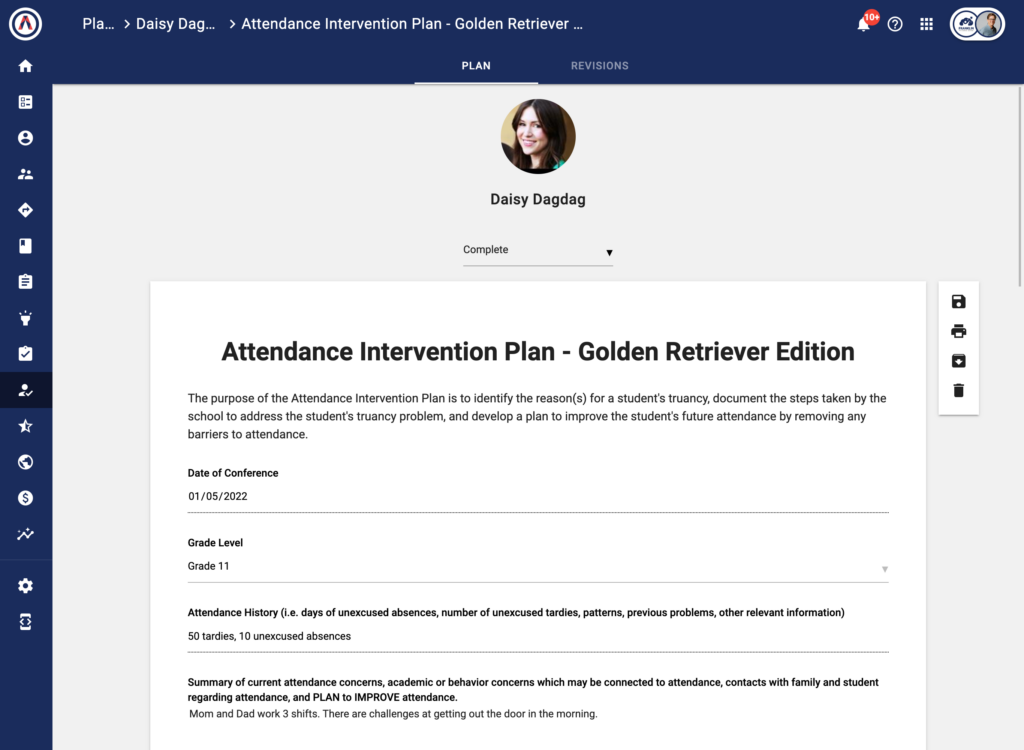 Pla... > Daisy Dag... > Attendance Intervention Plan - Golden Retriever ...

10+

PLAN REVISIONS

Daisy Dagdag

Complete

Attendance Intervention Plan - Golden Retriever Edition

The purpose of the Attendance Intervention Plan is to identify the reason(s) for a student's truancy, document the steps taken by the school to address the student's truancy problem, and develop a plan to improve the student's future attendance by removing any barriers to attendance.

Date of Conference

01/05/2022

Grade Level

Grade 11

Attendance History (i.e. days of unexcused absences, number of unexcused tardies, patterns, previous problems, other relevant information)

50 tardies, 10 unexcused absences

Summary of current attendance concerns, academic or behavior concerns which may be connected to attendance, contacts with family and student regarding attendance, and PLAN to IMPROVE attendance.

Mom and Dad work 3 shifts. There are challenges at getting out the door in the morning.